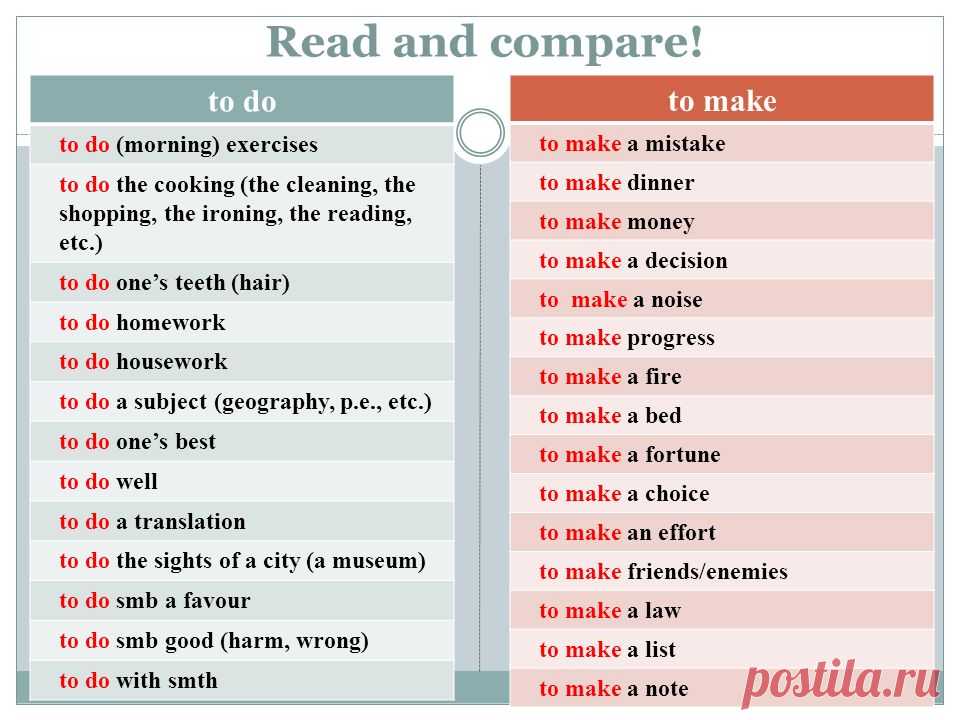 Read and compare!

| to do |
|---|
| to do (morning) exercises |
| to do the cooking (the cleaning, the shopping, the ironing, the reading, etc.) |
| to do one’s teeth (hair) |
| to do homework |
| to do housework |
| to do a subject (geography, p.e., etc.) |
| to do one’s best |
| to do well |
| to do a translation |
| to do the sights of a city (a museum) |
| to do smb a favour |
| to do smb good (harm, wrong) |
| to do with smth |

| to make |
|---|
| to make a mistake |
| to make dinner |
| to make money |
| to make a decision |
| to make a noise |
| to make progress |
| to make a fire |
| to make a bed |
| to make a fortune |
| to make a choice |
| to make an effort |
| to make friends/enemies |
| to make a law |
| to make a list |
| to make a note |

postila.ru